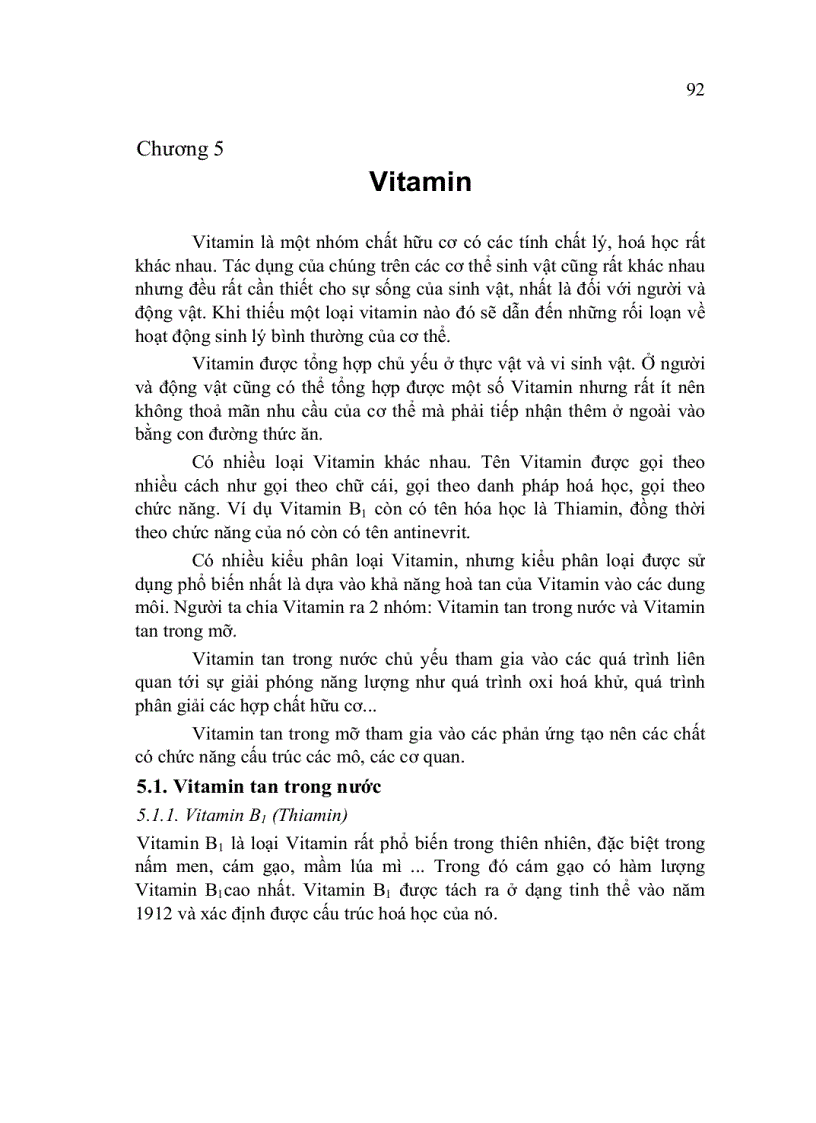 92

Chương 5

Vitamin

Vitamin là một nhóm chất hữu cơ có các tính chất lý, hoá học rất khác nhau. Tác dụng của chúng trên các cơ thể sinh vật cũng rất khác nhau nhưng đều rất cần thiết cho sự sống của sinh vật, nhất là đối với người và động vật. Khi thiếu một loại vitamin nào đó sẽ dẫn đến những rối loạn về hoạt động sinh lý bình thường của cơ thể.

Vitamin được tổng hợp chủ yếu ở thực vật và vi sinh vật. Ở người và động vật cũng có thể tổng hợp được một số Vitamin nhưng rất ít nên không thoả mãn nhu cầu của cơ thể mà phải tiếp nhận thêm ở ngoài vào bằng con đường thức ăn.

Có nhiều loại Vitamin khác nhau. Tên Vitamin được gọi theo nhiều cách như gọi theo chữ cái, gọi theo danh pháp hoá học, gọi theo chức năng. Ví dụ Vitamin $B_1$ còn có tên hóa học là Thiamin, đồng thời theo chức năng của nó còn có tên antinevrit.

Có nhiều kiểu phân loại Vitamin, nhưng kiểu phân loại được sử dụng phổ biến nhất là dựa vào khả năng hoà tan của Vitamin vào các dung môi. Người ta chia Vitamin ra 2 nhóm: Vitamin tan trong nước và Vitamin tan trong mỡ.

Vitamin tan trong nước chủ yếu tham gia vào các quá trình liên quan tới sự giải phóng năng lượng như quá trình oxi hoá khử, quá trình phân giải các hợp chất hữu cơ...

Vitamin tan trong mỡ tham gia vào các phản ứng tạo nên các chất có chức năng cấu trúc các mô, các cơ quan.

5.1. Vitamin tan trong nước

5.1.1. Vitamin $B_1$ (Thiamin)

Vitamin $B_1$ là loại Vitamin rất phổ biến trong thiên nhiên, đặc biệt trong nấm men, cám gạo, mầm lúa mì ... Trong đó cám gạo có hàm lượng Vitamin $B_1$cao nhất. Vitamin $B_1$ được tách ra ở dạng tinh thể vào năm 1912 và xác định được cấu trúc hoá học của nó.